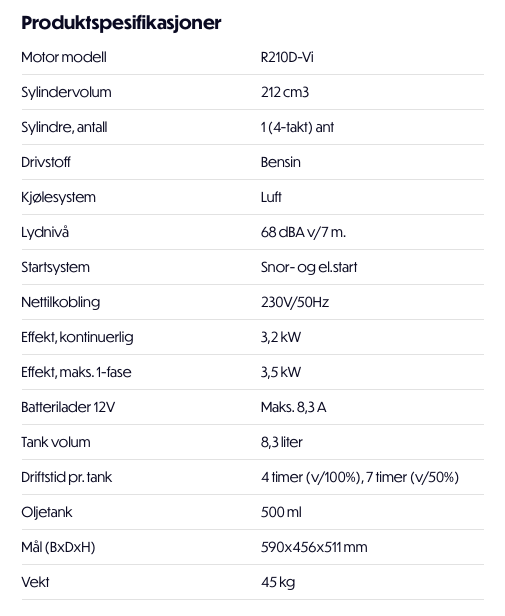 Produktspesifikasjoner

| | |
|---|---|
| Motor modell | R210D-Vi |
| Sylindervolum | 212 cm3 |
| Sylindre, antall | 1 (4-takt) ant |
| Drivstoff | Bensin |
| Kjølesystem | Luft |
| Lydnivå | 68 dBA v/7 m. |
| Startsystem | Snor- og el.start |
| Nettilkobling | 230V/50Hz |
| Effekt, kontinuerlig | 3,2 kW |
| Effekt, maks. 1-fase | 3,5 kW |
| Batterilader 12V | Maks. 8,3 A |
| Tank volum | 8,3 liter |
| Driftstid pr. tank | 4 timer (v/100%), 7 timer (v/50%) |
| Oljetank | 500 ml |
| Mål (BxDxH) | 590x456x511 mm |
| Vekt | 45 kg |